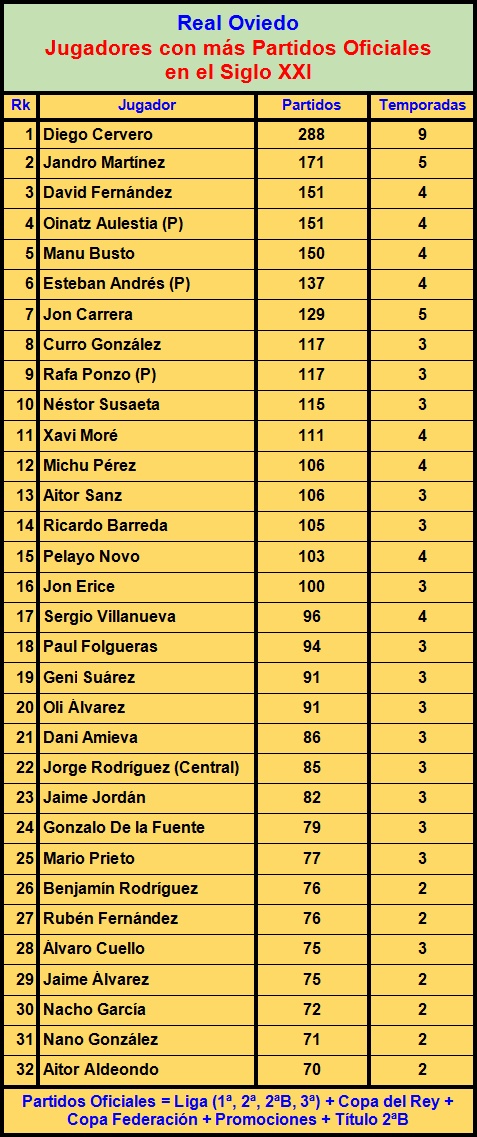 Real Oviedo
Jugadores con más Partidos Oficiales en el Siglo XXI

| Rk | Jugador | Partidos | Temporadas |
|---|---|---|---|
| 1 | Diego Cervero | 288 | 9 |
| 2 | Jandro Martínez | 171 | 5 |
| 3 | David Fernández | 151 | 4 |
| 4 | Oinatz Aulestia (P) | 151 | 4 |
| 5 | Manu Busto | 150 | 4 |
| 6 | Esteban Andrés (P) | 137 | 4 |
| 7 | Jon Carrera | 129 | 5 |
| 8 | Curro González | 117 | 3 |
| 9 | Rafa Ponzo (P) | 117 | 3 |
| 10 | Néstor Susaeta | 115 | 3 |
| 11 | Xavi Moré | 111 | 4 |
| 12 | Michu Pérez | 106 | 4 |
| 13 | Aitor Sanz | 106 | 3 |
| 14 | Ricardo Barreda | 105 | 3 |
| 15 | Pelayo Novo | 103 | 4 |
| 16 | Jon Erice | 100 | 3 |
| 17 | Sergio Villanueva | 96 | 4 |
| 18 | Paul Folgueras | 94 | 3 |
| 19 | Geni Suárez | 91 | 3 |
| 20 | Oli Álvarez | 91 | 3 |
| 21 | Dani Amieva | 86 | 3 |
| 22 | Jorge Rodríguez (Central) | 85 | 3 |
| 23 | Jaime Jordán | 82 | 3 |
| 24 | Gonzalo De la Fuente | 79 | 3 |
| 25 | Mario Prieto | 77 | 3 |
| 26 | Benjamín Rodríguez | 76 | 2 |
| 27 | Rubén Fernández | 76 | 2 |
| 28 | Álvaro Cuello | 75 | 3 |
| 29 | Jaime Álvarez | 75 | 2 |
| 30 | Nacho García | 72 | 2 |
| 31 | Nano González | 71 | 2 |
| 32 | Aitor Aldeondo | 70 | 2 |

Partidos Oficiales = Liga (1ª, 2ª, 2ªB, 3ª) + Copa del Rey + Copa Federación + Promociones + Título 2ªB